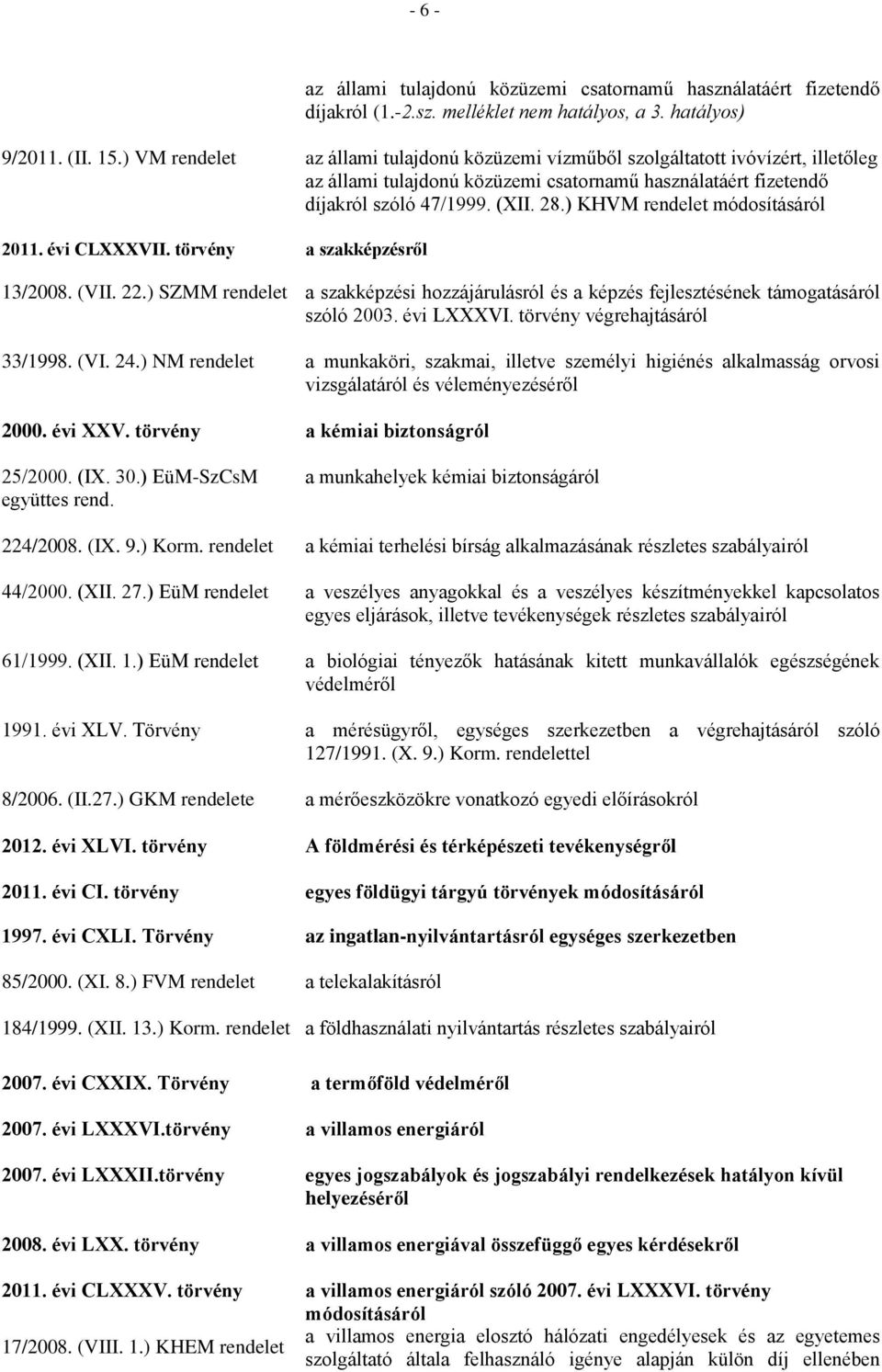 - 6 -

az állami tulajdonú közüzemi csatornamű használatáért fizetendő díjakról (1.-2.sz. melléklet nem hatályos, a 3. hatályos)

| | |
|---|---|
| 9/2011. (II. 15.) VM rendelet | az állami tulajdonú közüzemi vízműből szolgáltatott ivóvízért, illetőleg az állami tulajdonú közüzemi csatornamű használatáért fizetendő díjakról szóló 47/1999. (XII. 28.) KHVM rendelet módosításáról |
| 2011. évi CLXXXVII. törvény | a szakképzésről |
| 13/2008. (VII. 22.) SZMM rendelet | a szakképzési hozzájárulásról és a képzés fejlesztésének támogatásáról szóló 2003. évi LXXXVI. törvény végrehajtásáról |
| 33/1998. (VI. 24.) NM rendelet | a munkaköri, szakmai, illetve személyi higiénés alkalmasság orvosi vizsgálatáról és véleményezéséről |
| 2000. évi XXV. törvény | a kémiai biztonságról |
| 25/2000. (IX. 30.) EüM-SzCsM együttes rend. | a munkahelyek kémiai biztonságáról |
| 224/2008. (IX. 9.) Korm. rendelet | a kémiai terhelési bírság alkalmazásának részletes szabályairól |
| 44/2000. (XII. 27.) EüM rendelet | a veszélyes anyagokkal és a veszélyes készítményekkel kapcsolatos egyes eljárások, illetve tevékenységek részletes szabályairól |
| 61/1999. (XII. 1.) EüM rendelet | a biológiai tényezők hatásának kitett munkavállalók egészségének védelméről |
| 1991. évi XLV. Törvény | a mérésügyről, egységes szerkezetben a végrehajtásáról szóló 127/1991. (X. 9.) Korm. rendelettel |
| 8/2006. (II.27.) GKM rendelete | a mérőeszközökre vonatkozó egyedi előírásokról |
| 2012. évi XLVI. törvény | A földmérési és térképészeti tevékenységről |
| 2011. évi CI. törvény | egyes földügyi tárgyú törvények módosításáról |
| 1997. évi CXLI. Törvény | az ingatlan-nyilvántartásról egységes szerkezetben |
| 85/2000. (XI. 8.) FVM rendelet | a telekalakításról |
| 184/1999. (XII. 13.) Korm. rendelet | a földhasználati nyilvántartás részletes szabályairól |
| 2007. évi CXXIX. Törvény | a termőföld védelméről |
| 2007. évi LXXXVI.törvény | a villamos energiáról |
| 2007. évi LXXXII.törvény | egyes jogszabályok és jogszabályi rendelkezések hatályon kívül helyezéséről |
| 2008. évi LXX. törvény | a villamos energiával összefüggő egyes kérdésekről |
| 2011. évi CLXXXV. törvény | a villamos energiáról szóló 2007. évi LXXXVI. törvény módosításáról |
| 17/2008. (VIII. 1.) KHEM rendelet | a villamos energia elosztó hálózati engedélyesek és az egyetemes szolgáltató általa felhasználó igénye alapján külön díj ellenében |